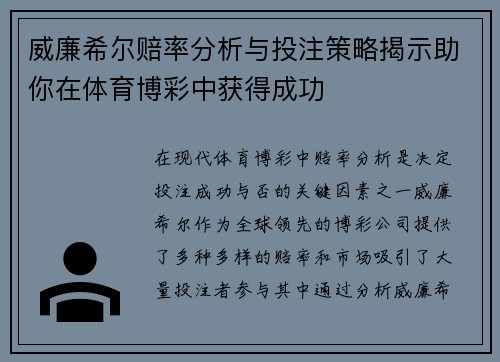 威廉希尔赔率分析与投注策略揭示助你在体育博彩中获得成功

在现代体育博彩中赔率分析是决定投注成功与否的关键因素之一威廉希尔作为全球领先的博彩公司提供了多种多样的赔率和市场吸引了大量投注者参与其中通过分析威廉希